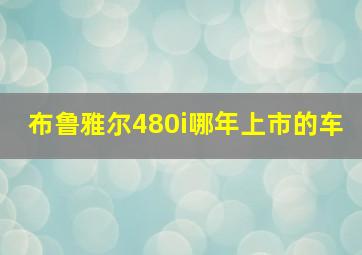 布鲁雅尔480i哪年上市的车